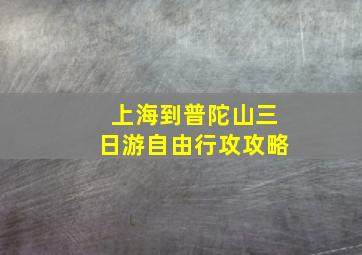 上海到普陀山三日游自由行攻攻略